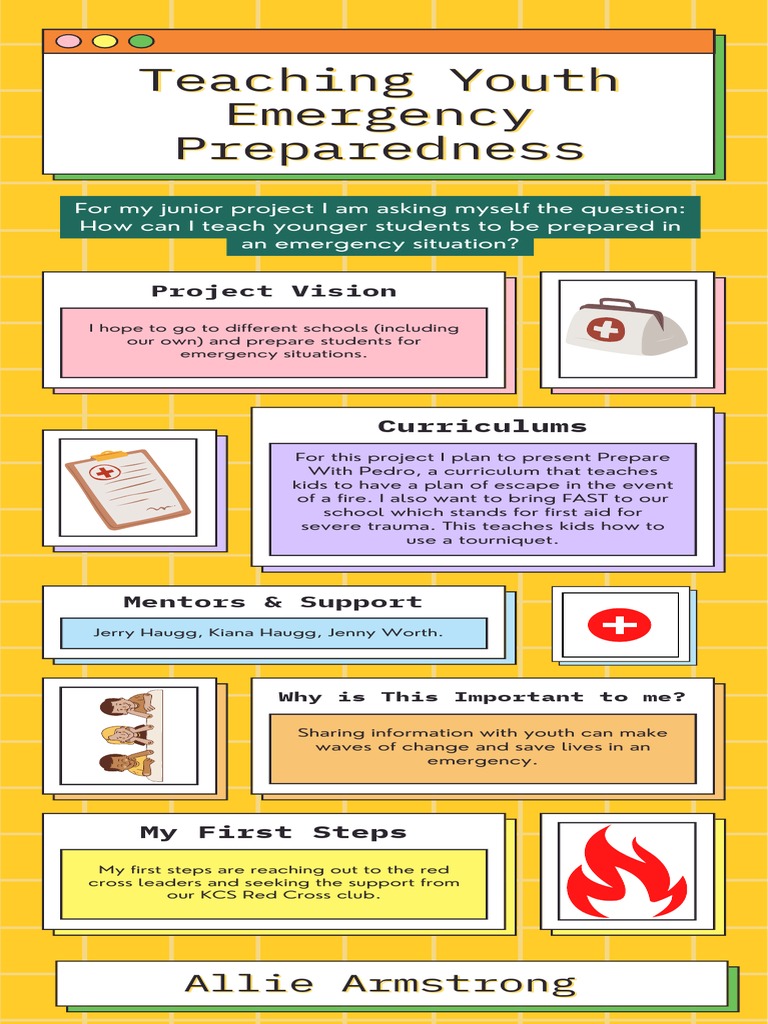 Teaching Youth Emergency Preparedness

For my junior project I am asking myself the question: How can I teach younger students to be prepared in an emergency situation?

Project Vision

I hope to go to different schools (including our own) and prepare students for emergency situations.

Curriculums

For this project I plan to present Prepare With Pedro, a curriculum that teaches kids to have a plan of escape in the event of a fire. I also want to bring FAST to our school which stands for first aid for severe trauma. This teaches kids how to use a tourniquet.

Mentors & Support

Jerry Haugg, Kiana Haugg, Jenny Worth.

Why is This Important to me?

Sharing information with youth can make waves of change and save lives in an emergency.

My First Steps

My first steps are reaching out to the red cross leaders and seeking the support from our KCS Red Cross club.

Allie Armstrong